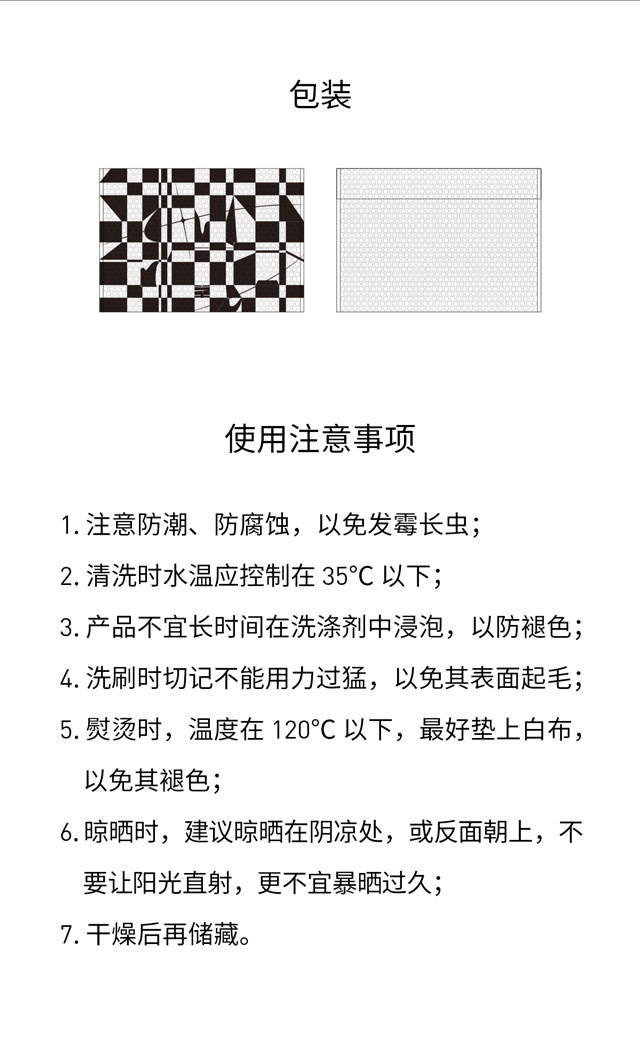 包装

使用注意事项

1. 注意防潮、防腐蚀，以免发霉长虫；

2. 清洗时水温应控制在 35°C 以下；

3. 产品不宜长时间在洗涤剂中浸泡，以防褪色；

4. 洗刷时切记不能用力过猛，以免其表面起毛；

5. 熨烫时，温度在 120°C 以下，最好垫上白布，以免其褪色；

6. 晾晒时，建议晾晒在阴凉处，或反面朝上，不要让阳光直射，更不宜暴晒过久；

7. 干燥后再储藏。